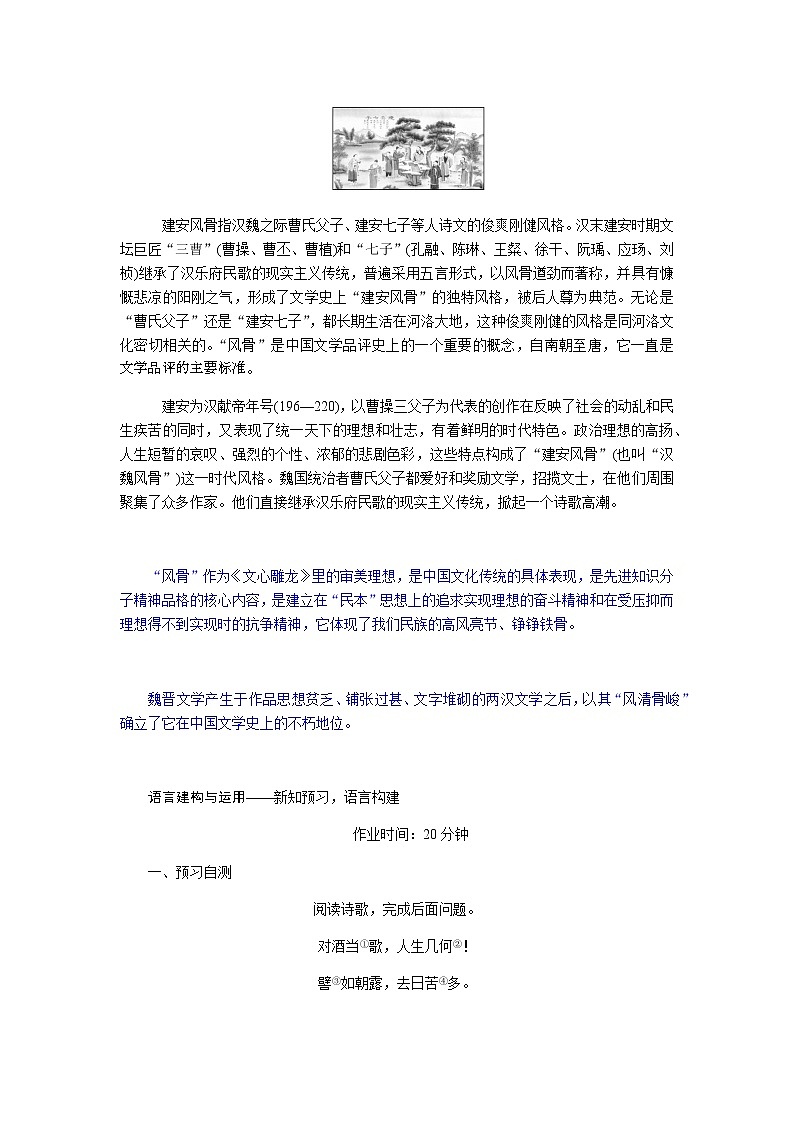 建安风骨指汉魏之际曹氏父子、建安七子等人诗文的俊爽刚健风格。汉末建安时期文坛巨匠“三曹”(曹操、曹丕、曹植)和“七子”(孔融、陈琳、王粲、徐干、阮瑀、应玚、刘桢)继承了汉乐府民歌的现实主义传统，普遍采用五言形式，以风骨遒劲而著称，并具有慷慨悲凉的阳刚之气，形成了文学史上“建安风骨”的独特风格，被后人尊为典范。无论是“曹氏父子”还是“建安七子”，都长期生活在河洛大地，这种俊爽刚健的风格是同河洛文化密切相关的。“风骨”是中国文学品评史上的一个重要的概念，自南朝至唐，它一直是文学品评的主要标准。

建安为汉献帝年号(196—220)，以曹操三父子为代表的创作在反映了社会的动乱和民生疾苦的同时，又表现了统一天下的理想和壮志，有着鲜明的时代特色。政治理想的高扬、人生短暂的哀叹、强烈的个性、浓郁的悲剧色彩，这些特点构成了“建安风骨”(也叫“汉魏风骨”)这一时代风格。魏国统治者曹氏父子都爱好和奖励文学，招揽文士，在他们周围聚集了众多作家。他们直接继承汉乐府民歌的现实主义传统，掀起一个诗歌高潮。

“风骨”作为《文心雕龙》里的审美理想，是中国文化传统的具体表现，是先进知识分子精神品格的核心内容，是建立在“民本”思想上的追求实现理想的奋斗精神和在受压抑而理想得不到实现时的抗争精神，它体现了我们民族的高风亮节、铮铮铁骨。

魏晋文学产生于作品思想贫乏、铺张过甚、文字堆砌的两汉文学之后，以其“风清骨峻”确立了它在中国文学史上的不朽地位。

语言建构与运用——新知预习，语言构建

作业时间：20分钟

一、预习自测

阅读诗歌，完成后面问题。

对酒当①歌，人生几何②！

譬③如朝露，去日苦④多。